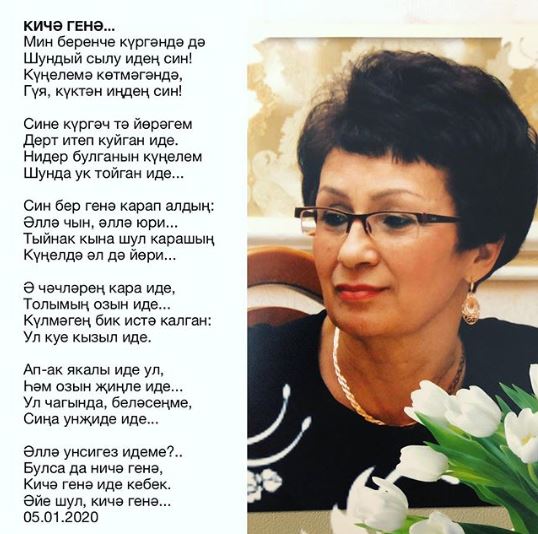 КИЧӘ ГЕНӘ...
Мин беренче күргәндә дә
Шундый сылу идең син!
Күңелемә көтмәгәндә,
Гүя, күктән иңдең син!

Сине күргәч тә йөрәгем
Дерт итеп куйган иде.
Нидер булганын күңелем
Шунда ук тойган иде...

Син бер генә карап алдың:
Әллә чын, әллә юри...
Тыйнак кына шул карашың
Күңелдә әл дә йөри...

Ә чәчләрең кара иде,
Толымың озын иде...
Күлмәгең бик истә калган:
Ул куе кызыл иде.

Ап-ак якалы иде ул,
Һәм озын җиңле иде...
Ул чагында, беләсеңме,
Сиңа унҗиде иде...

Әллә унсигез идеме?..
Булса да ничә генә,
Кичә генә иде кебек.
Әйе шул, кичә генә...
05.01.2020